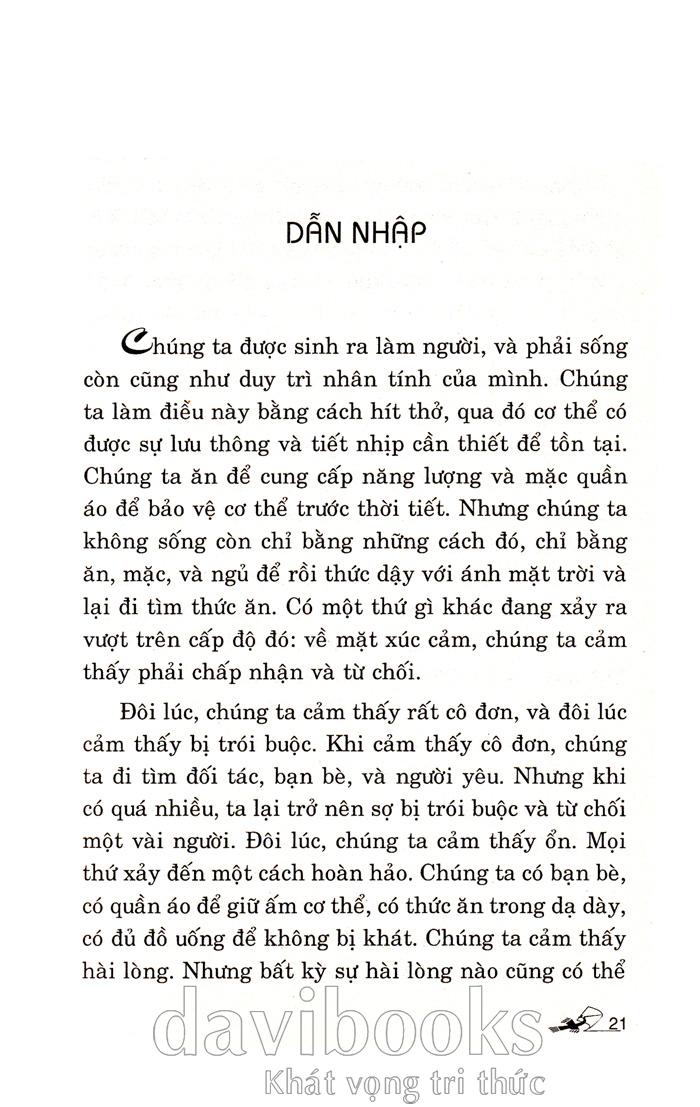 DẪN NHẬP

Chúng ta được sinh ra làm người, và phải sống còn cũng như duy trì nhân tính của mình. Chúng ta làm điều này bằng cách hít thở, qua đó cơ thể có được sự lưu thông và tiết nhịp cần thiết để tồn tại. Chúng ta ăn để cung cấp năng lượng và mặc quần áo để bảo vệ cơ thể trước thời tiết. Nhưng chúng ta không sống còn chỉ bằng những cách đó, chỉ bằng ăn, mặc, và ngủ để rồi thức dậy với ánh mặt trời và lại đi tìm thức ăn. Có một thứ gì khác đang xảy ra vượt trên cấp độ đó: về mặt xúc cảm, chúng ta cảm thấy phải chấp nhận và từ chối.

Đôi lúc, chúng ta cảm thấy rất cô đơn, và đôi lúc cảm thấy bị trói buộc. Khi cảm thấy cô đơn, chúng ta đi tìm đối tác, bạn bè, và người yêu. Nhưng khi có quá nhiều, ta lại trở nên sợ bị trói buộc và từ chối một vài người. Đôi lúc, chúng ta cảm thấy ổn. Mọi thứ xảy đến một cách hoàn hảo. Chúng ta có bạn bè, có quần áo để giữ ấm cơ thể, có thức ăn trong dạ dày, có đủ đồ uống để không bị khát. Chúng ta cảm thấy hài lòng. Nhưng bất kỳ sự hài lòng nào cũng có thể

21

davibooks
Khát vọng tri thức